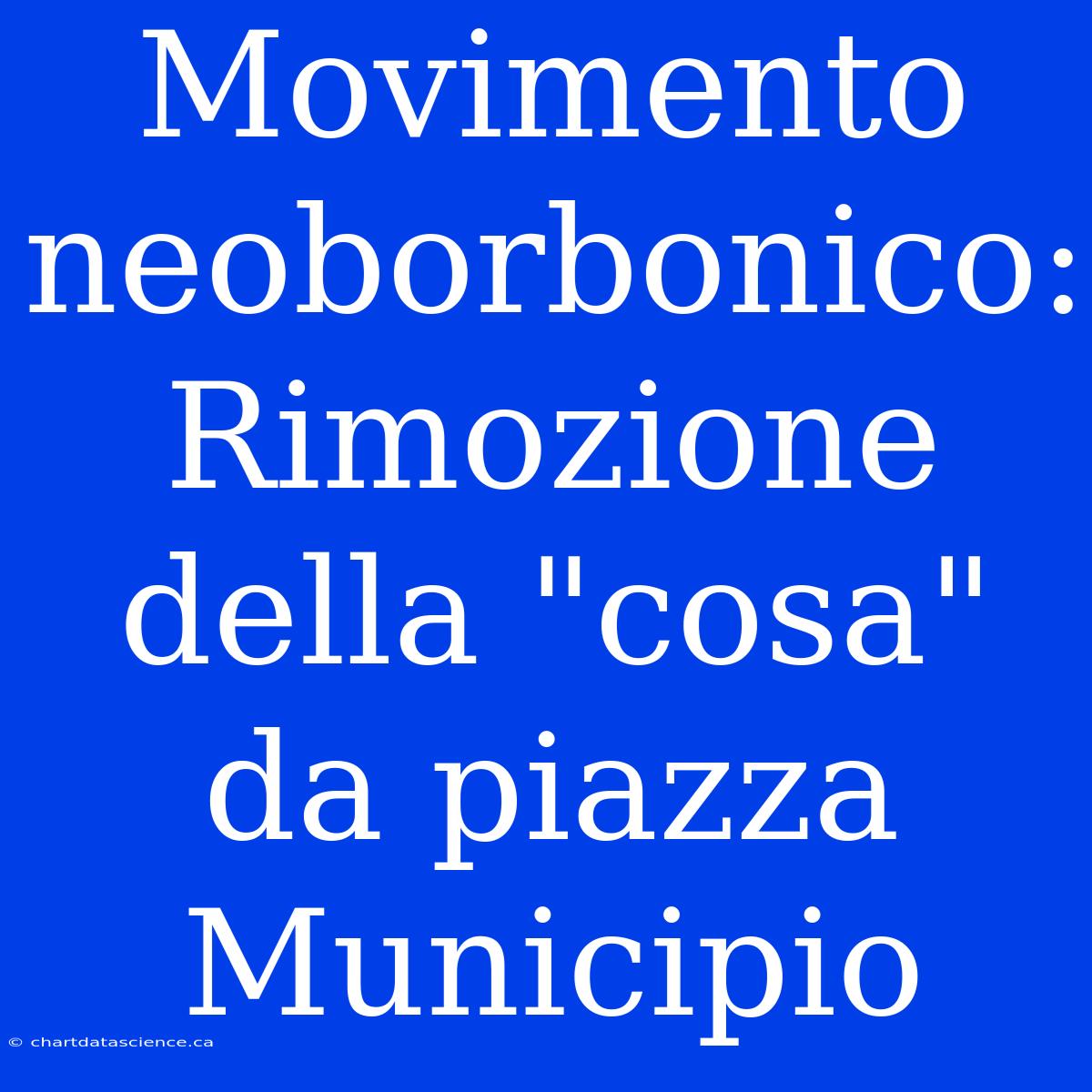 Movimento neoborbonico: Rimozione della "cosa" da piazza Municipio

© chartdatascience.ca